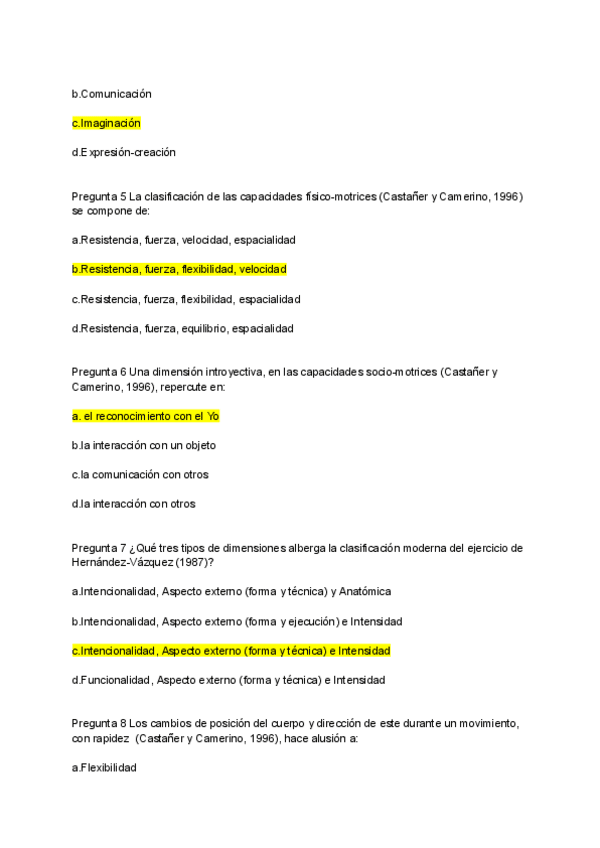 b.Comunicación

c.Imaginación

d.Expresión-creación

Pregunta 5 La clasificación de las capacidades físico-motrices (Castañer y Camerino, 1996) se compone de:

a.Resistencia, fuerza, velocidad, espacialidad

b.Resistencia, fuerza, flexibilidad, velocidad

c.Resistencia, fuerza, flexibilidad, espacialidad

d.Resistencia, fuerza, equilibrio, espacialidad

Pregunta 6 Una dimensión introyectiva, en las capacidades socio-motrices (Castañer y Camerino, 1996), repercute en:

a. el reconocimiento con el Yo

b.la interacción con un objeto

c.la comunicación con otros

d.la interacción con otros

Pregunta 7 ¿Qué tres tipos de dimensiones alberga la clasificación moderna del ejercicio de Hernández-Vázquez (1987)?

a.Intencionalidad, Aspecto externo (forma y técnica) y Anatómica

b.Intencionalidad, Aspecto externo (forma y ejecución) e Intensidad

c.Intencionalidad, Aspecto externo (forma y técnica) e Intensidad

d.Funcionalidad, Aspecto externo (forma y técnica) e Intensidad

Pregunta 8 Los cambios de posición del cuerpo y dirección de este durante un movimiento, con rapidez (Castañer y Camerino, 1996), hace alusión a:

a.Flexibilidad